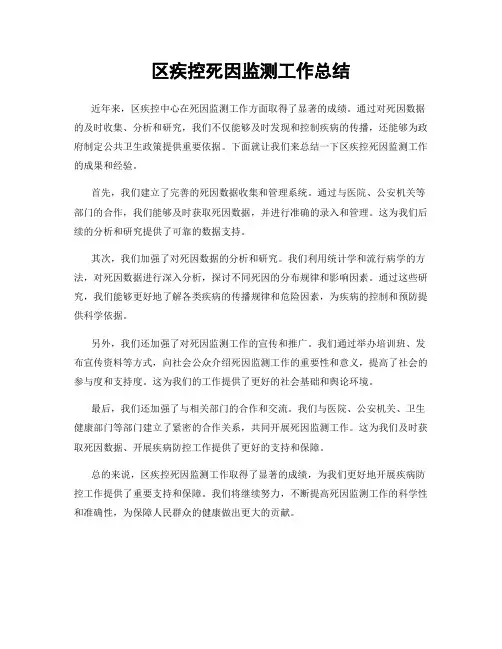 区疾控死因监测工作总结

近年来，区疾控中心在死因监测工作方面取得了显著的成绩。通过对死因数据的及时收集、分析和研究，我们不仅能够及时发现和控制疾病的传播，还能够为政府制定公共卫生政策提供重要依据。下面就让我们来总结一下区疾控死因监测工作的成果和经验。

首先，我们建立了完善的死因数据收集和管理系统。通过与医院、公安机关等部门的合作，我们能够及时获取死因数据，并进行准确的录入和管理。这为我们后续的分析和研究提供了可靠的数据支持。

其次，我们加强了对死因数据的分析和研究。我们利用统计学和流行病学的方法，对死因数据进行深入分析，探讨不同死因的分布规律和影响因素。通过这些研究，我们能够更好地了解各类疾病的传播规律和危险因素，为疾病的控制和预防提供科学依据。

另外，我们还加强了对死因监测工作的宣传和推广。我们通过举办培训班、发布宣传资料等方式，向社会公众介绍死因监测工作的重要性和意义，提高了社会的参与度和支持度。这为我们的工作提供了更好的社会基础和舆论环境。

最后，我们还加强了与相关部门的合作和交流。我们与医院、公安机关、卫生健康部门等部门建立了紧密的合作关系，共同开展死因监测工作。这为我们及时获取死因数据、开展疾病防控工作提供了更好的支持和保障。

总的来说，区疾控死因监测工作取得了显著的成绩，为我们更好地开展疾病防控工作提供了重要支持和保障。我们将继续努力，不断提高死因监测工作的科学性和准确性，为保障人民群众的健康做出更大的贡献。